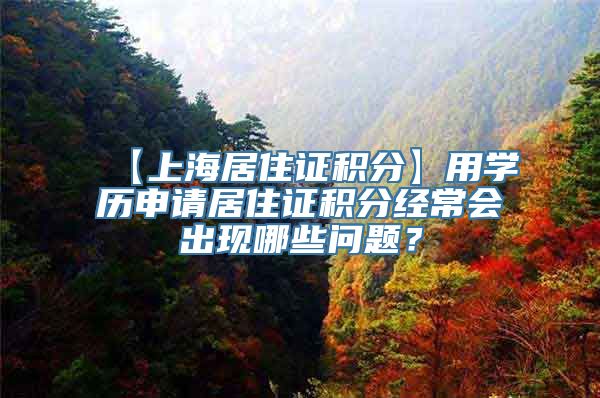 【上海居住证积分】用学历申请居住证积分经常会出现哪些问题？